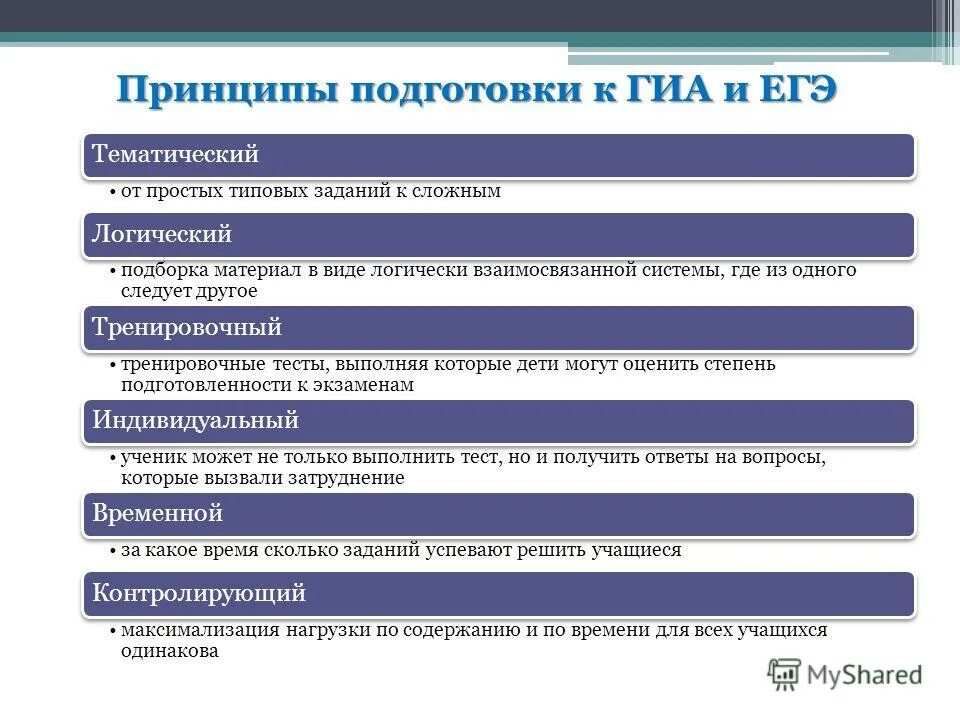 Принципы подготовки к ГИА и ЕГЭ

Тематический

• от простых типовых заданий к сложным

Логический

• подборка материал в виде логически взаимосвязанной системы, где из одного следует другое

Тренировочный

• тренировочные тесты, выполняя которые дети могут оценить степень подготовленности к экзаменам

Индивидуальный

• ученик может не только выполнить тест, но и получить ответы на вопросы, которые вызвали затруднение

Временной

• за какое время сколько заданий успевают решить учащиеся

Контролирующий

• максимализация нагрузки по содержанию и по времени для всех учащихся одинакова

MyShared